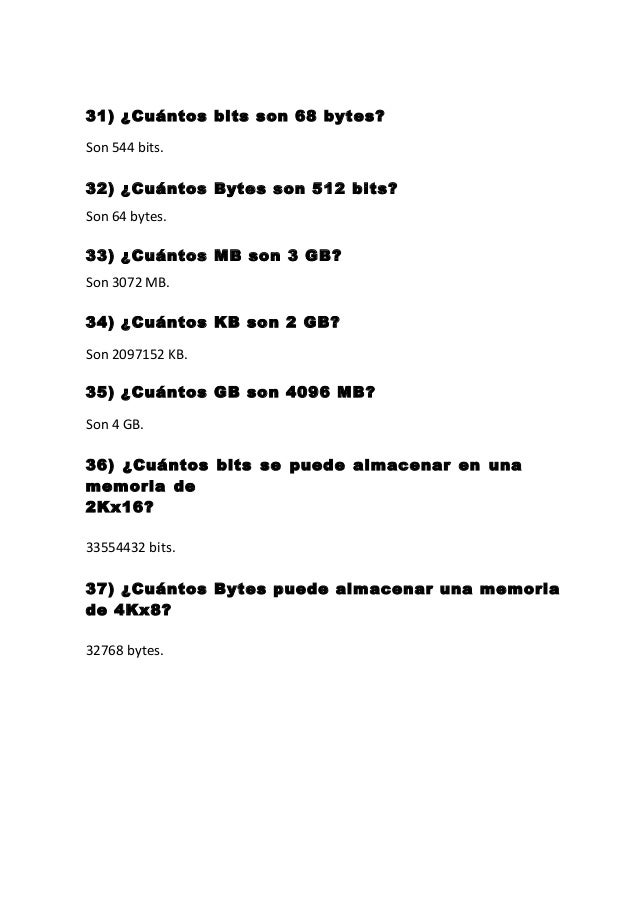 31) ¿Cuántos bits son 68 bytes?

Son 544 bits.

32) ¿Cuántos Bytes son 512 bits?

Son 64 bytes.

33) ¿Cuántos MB son 3 GB?

Son 3072 MB.

34) ¿Cuántos KB son 2 GB?

Son 2097152 KB.

35) ¿Cuántos GB son 4096 MB?

Son 4 GB.

36) ¿Cuántos bits se puede almacenar en una memoria de
2Kx16?

33554432 bits.

37) ¿Cuántos Bytes puede almacenar una memoria de 4Kx8?

32768 bytes.